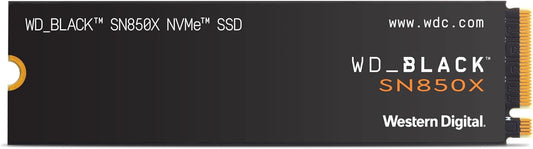 WD_BLACK™ SN850X NVMe™ SSD

www.wdc.com

WD_BLACK™
SN850X

Western Digital.